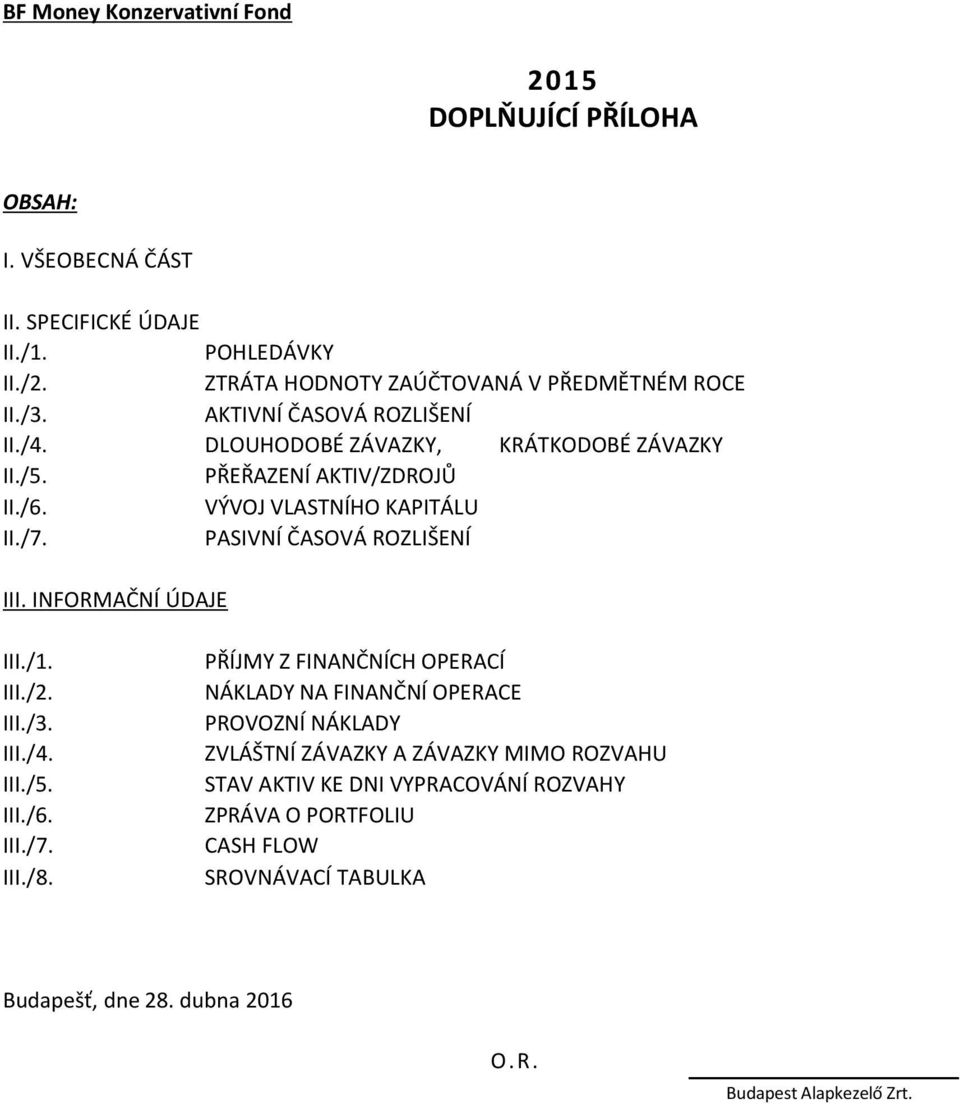 BF Money Konzervativní Fond

2015
DOPLŇUJÍCÍ PŘÍLOHA

OBSAH:

I. VŠEOBECNÁ ČÁST

II. SPECIFICKÉ ÚDAJE
II./1. POHLEDÁVKY
II./2. ZTRÁTA HODNOTY ZAÚČTOVANÁ V PŘEDMĚTNÉM ROCE
II./3. AKTIVNÍ ČASOVÁ ROZLIŠENÍ
II./4. DLOUHODOBÉ ZÁVAZKY, KRÁTKODOBÉ ZÁVAZKY
II./5. PŘEŘAZENÍ AKTIV/ZDROJŮ
II./6. VÝVOJ VLASTNÍHO KAPITÁLU
II./7. PASIVNÍ ČASOVÁ ROZLIŠENÍ

III. INFORMAČNÍ ÚDAJE

III./1. PŘÍJMY Z FINANČNÍCH OPERACÍ
III./2. NÁKLADY NA FINANČNÍ OPERACE
III./3. PROVOZNÍ NÁKLADY
III./4. ZVLÁŠTNÍ ZÁVAZKY A ZÁVAZKY MIMO ROZVAHU
III./5. STAV AKTIV KE DNI VYPRACOVÁNÍ ROZVAHY
III./6. ZPRÁVA O PORTFOLIU
III./7. CASH FLOW
III./8. SROVNÁVACÍ TABULKA

Budapešť, dne 28. dubna 2016

O.R.

Budapest Alapkezelő Zrt.